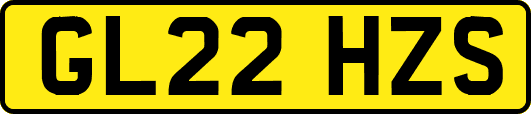 GL22 HZS